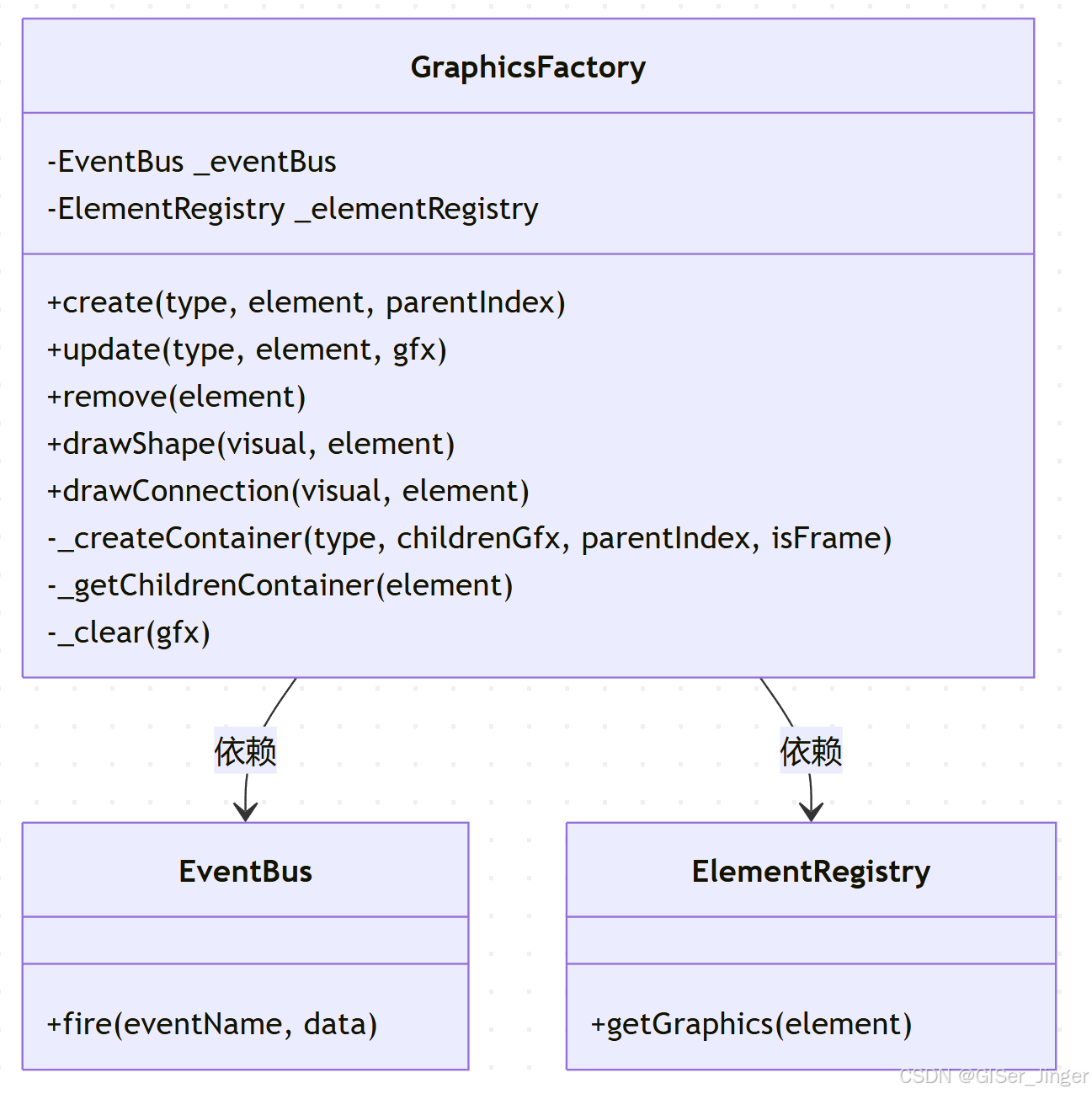 GraphicsFactory

-EventBus _eventBus
-ElementRegistry _elementRegistry

+create(type, element, parentIndex)
+update(type, element, gfx)
+remove(element)
+drawShape(visual, element)
+drawConnection(visual, element)
-_createContainer(type, childrenGfx, parentIndex, isFrame)
-_getChildrenContainer(element)
-_clear(gfx)

依赖

依赖

EventBus

+fire(eventName, data)

ElementRegistry

+getGraphics(element)

CSDN @GISer_Jinger